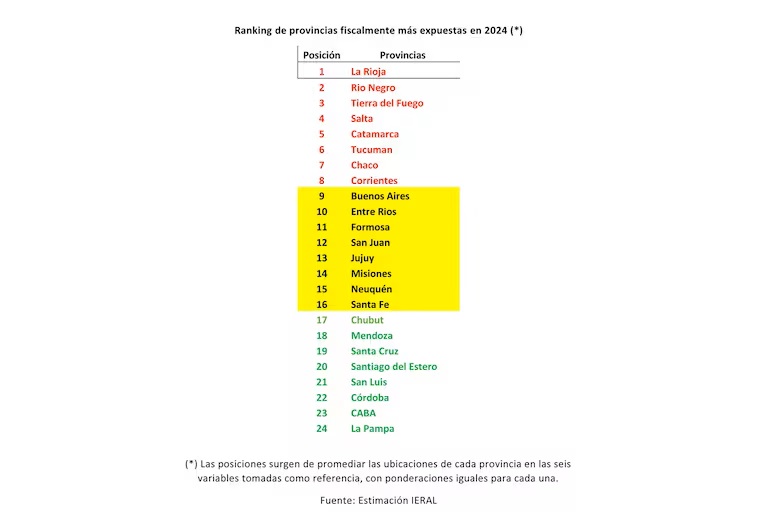 Ranking de provincias fiscalmente más expuestas en 2024 (*)

| Posición | Provincias |
|---|---|
| 1 | La Rioja |
| 2 | Rio Negro |
| 3 | Tierra del Fuego |
| 4 | Salta |
| 5 | Catamarca |
| 6 | Tucuman |
| 7 | Chaco |
| 8 | Corrientes |
| 9 | Buenos Aires |
| 10 | Entre Rios |
| 11 | Formosa |
| 12 | San Juan |
| 13 | Jujuy |
| 14 | Misiones |
| 15 | Neuquén |
| 16 | Santa Fe |
| 17 | Chubut |
| 18 | Mendoza |
| 19 | Santa Cruz |
| 20 | Santiago del Estero |
| 21 | San Luis |
| 22 | Córdoba |
| 23 | CABA |
| 24 | La Pampa |

(*) Las posiciones surgen de promediar las ubicaciones de cada provincia en las seis variables tomadas como referencia, con ponderaciones iguales para cada una.

Fuente: Estimación IERAL